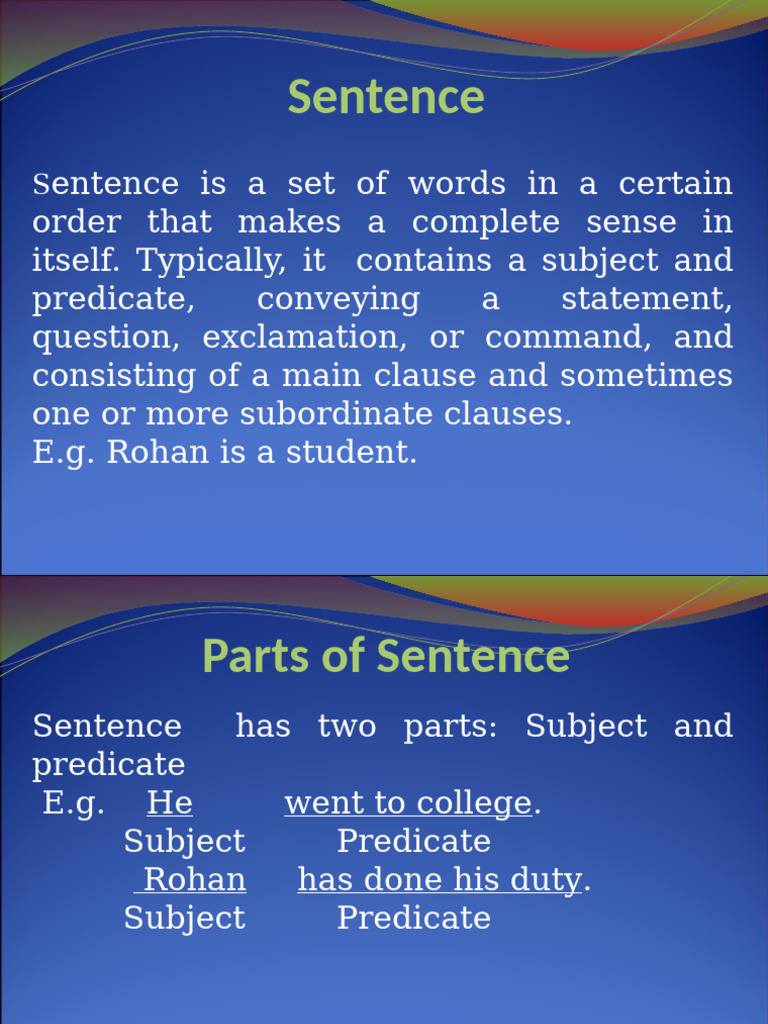 Sentence

Sentence is a set of words in a certain order that makes a complete sense in itself. Typically, it contains a subject and predicate, conveying a statement, question, exclamation, or command, and consisting of a main clause and sometimes one or more subordinate clauses.
E.g. Rohan is a student.

Parts of Sentence

Sentence has two parts: Subject and predicate
E.g. He went to college.
Subject Predicate
Rohan has done his duty.
Subject Predicate